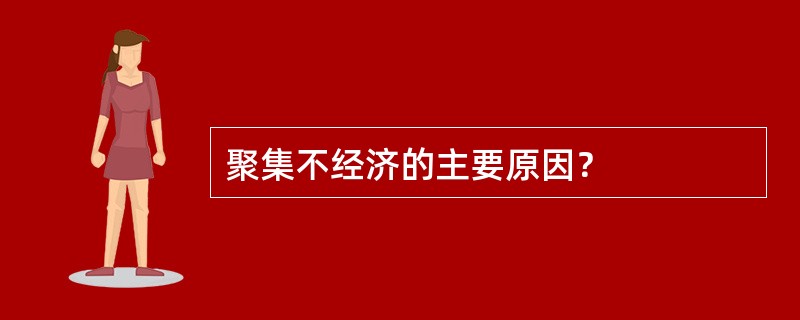 聚集不经济的主要原因?